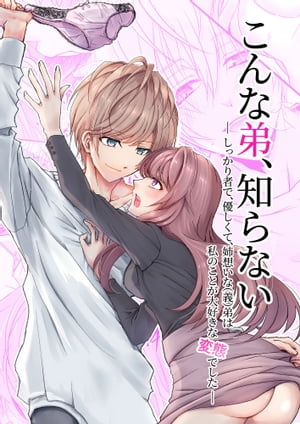 こんな弟、知らない

―しっかり者で、優しくて、姉想いな(義)弟は私のことが大好きな変態でした―